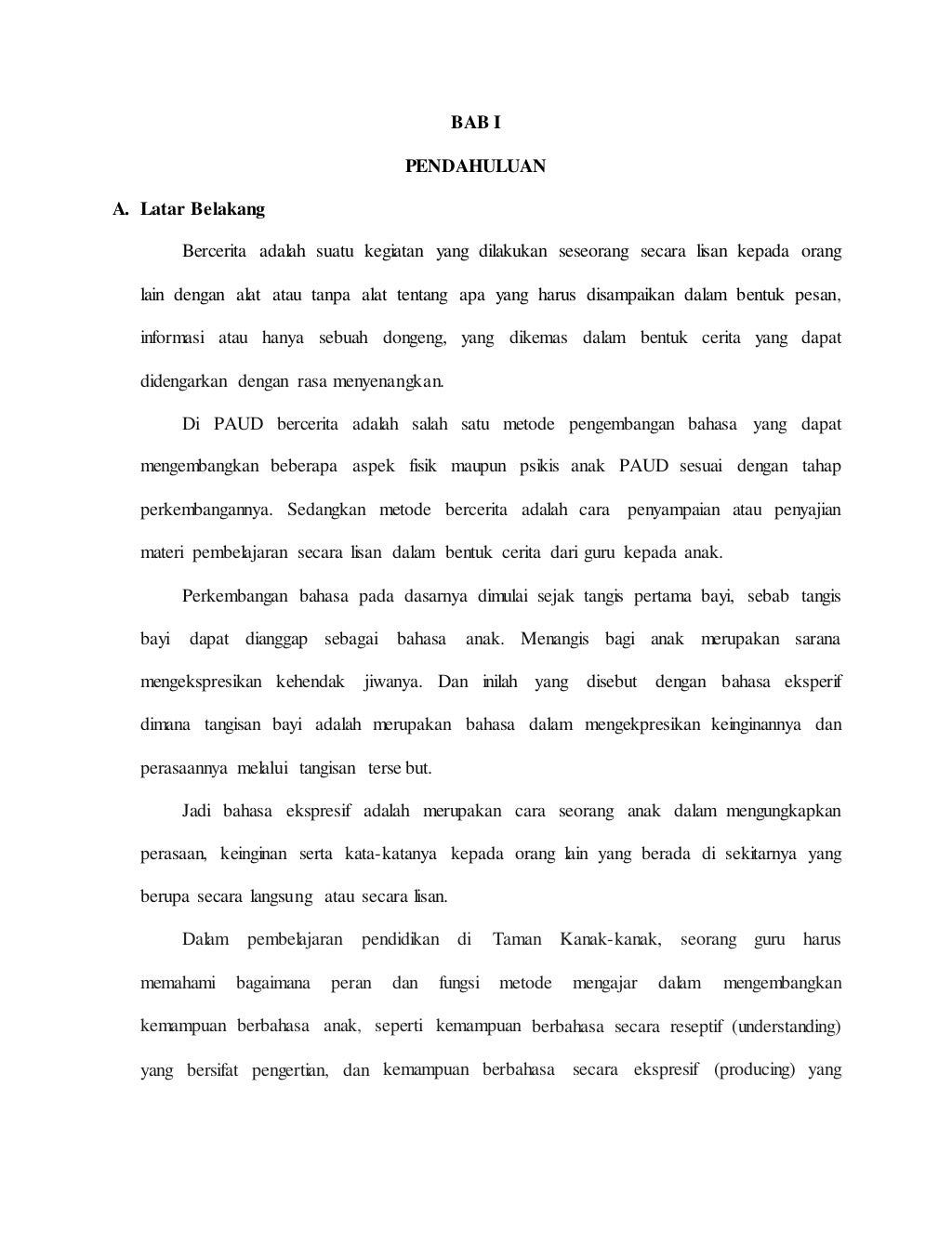 BAB I

PENDAHULUAN

A. Latar Belakang

Bercerita adalah suatu kegiatan yang dilakukan seseorang secara lisan kepada orang lain dengan alat atau tanpa alat tentang apa yang harus disampaikan dalam bentuk pesan, informasi atau hanya sebuah dongeng, yang dikemas dalam bentuk cerita yang dapat didengarkan dengan rasa menyenangkan.

Di PAUD bercerita adalah salah satu metode pengembangan bahasa yang dapat mengembangkan beberapa aspek fisik maupun psikis anak PAUD sesuai dengan tahap perkembangannya. Sedangkan metode bercerita adalah cara penyampaian atau penyajian materi pembelajaran secara lisan dalam bentuk cerita dari guru kepada anak.

Perkembangan bahasa pada dasarnya dimulai sejak tangis pertama bayi, sebab tangis bayi dapat dianggap sebagai bahasa anak. Menangis bagi anak merupakan sarana mengekspresikan kehendak jiwanya. Dan inilah yang disebut dengan bahasa eksperif dimana tangisan bayi adalah merupakan bahasa dalam mengekpresikan keinginannya dan perasaannya melalui tangisan terse but.

Jadi bahasa ekspresif adalah merupakan cara seorang anak dalam mengungkapkan perasaan, keinginan serta kata-katanya kepada orang lain yang berada di sekitarnya yang berupa secara langsung atau secara lisan.

Dalam pembelajaran pendidikan di Taman Kanak-kanak, seorang guru harus memahami bagaimana peran dan fungsi metode mengajar dalam mengembangkan kemampuan berbahasa anak, seperti kemampuan berbahasa secara reseptif (understanding) yang bersifat pengertian, dan kemampuan berbahasa secara ekspresif (producing) yang